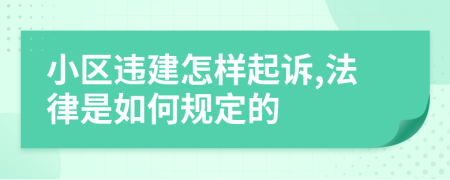 小区违建怎样起诉,法律是如何规定的